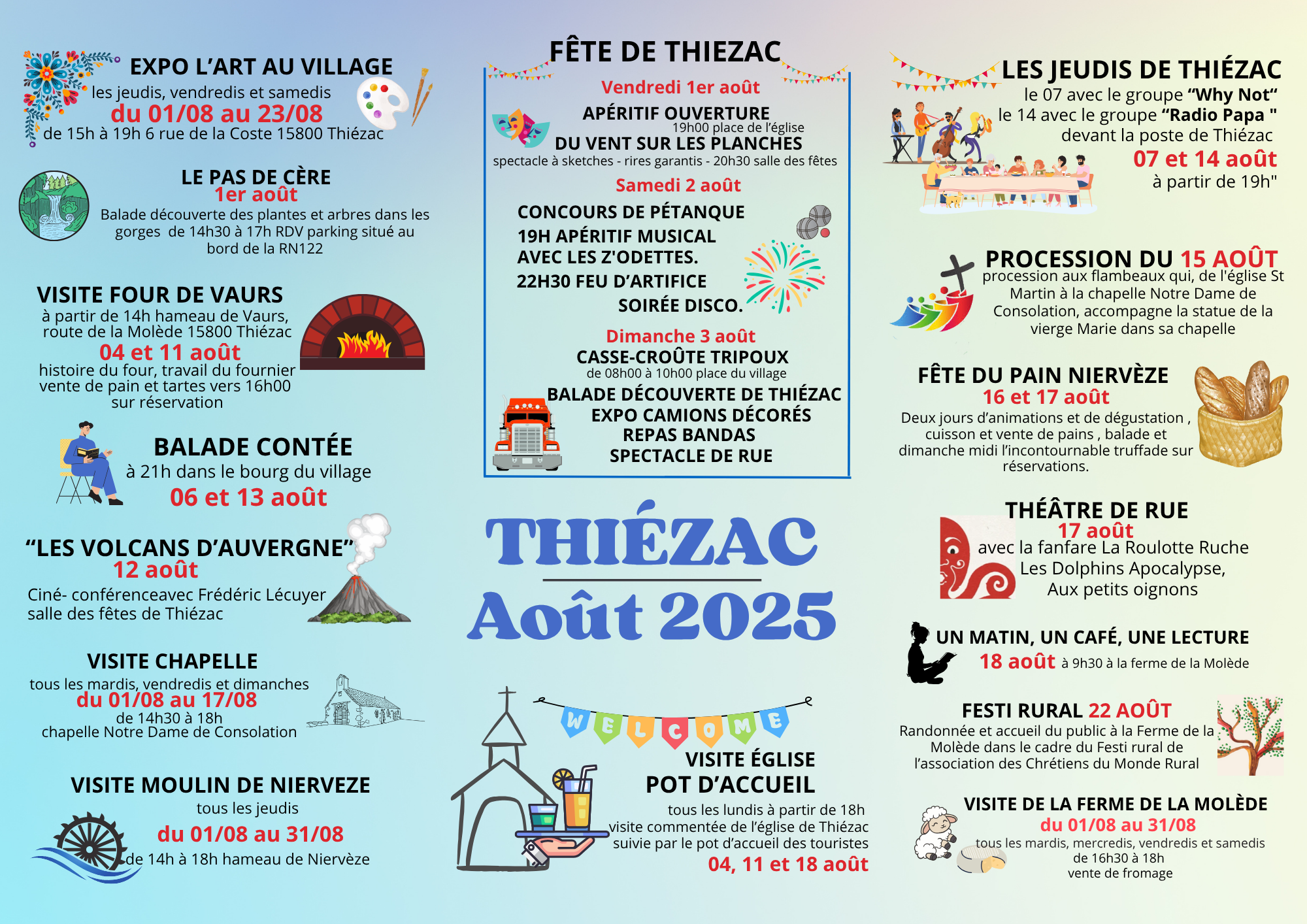 EXPO L'ART AU VILLAGE
les jeudis, vendredis et samedis
du 01/08 au 23/08
de 15h à 19h 6 rue de la Coste 15800 Thiézac

LE PAS DE CÈRE
1er août
Balade découverte des plantes et arbres dans les gorges de 14h30 à 17h RDV parking situé au bord de la RN122

VISITE FOUR DE VAURS
à partir de 14h hameau de Vaurs, route de la Molède 15800 Thiézac
04 et 11 août
histoire du four, travail du fournier
vente de pain et tartes vers 16h00
sur réservation

BALADE CONTÉE
à 21h dans le bourg du village
06 et 13 août

"LES VOLCANS D'AUVERGNE"
12 août
Ciné- conférenceavec Frédéric Lécuyer
salle des fêtes de Thiézac

VISITE CHAPELLE
tous les mardis, vendredis et dimanches
du 01/08 au 17/08
de 14h30 à 18h
chapelle Notre Dame de Consolation

VISITE MOULIN DE NIERVEZE
tous les jeudis
du 01/08 au 31/08
de 14h à 18h hameau de Niervèze

FÊTE DE THIEZAC
Vendredi 1er août
APÉRITIF OUVERTURE
19h00 place de l'église
DU VENT SUR LES PLANCHES
spectacle à sketches - rires garantis - 20h30 salle des fêtes
Samedi 2 août
CONCOURS DE PÉTANQUE
19H APÉRITIF MUSICAL
AVEC LES Z'ODETTES.
22H30 FEU D'ARTIFICE
SOIRÉE DISCO.
Dimanche 3 août
CASSE-CROÛTE TRIPOUX
de 08h00 à 10h00 place du village
BALADE DÉCOUVERTE DE THIÉZAC
EXPO CAMIONS DÉCORÉS
REPAS BANDAS
SPECTACLE DE RUE

THIÉZAC
Août 2025

WELCOME
VISITE ÉGLISE
POT D'ACCUEIL
tous les lundis à partir de 18h
visite commentée de l'église de Thiézac
suivie par le pot d'accueil des touristes
04, 11 et 18 août

LES JEUDIS DE THIÉZAC
le 07 avec le groupe "Why Not"
le 14 avec le groupe "Radio Papa "
devant la poste de Thiézac
07 et 14 août
à partir de 19h"

PROCESSION DU 15 AOÛT
procession aux flambeaux qui, de l'église St Martin à la chapelle Notre Dame de Consolation, accompagne la statue de la vierge Marie dans sa chapelle

FÊTE DU PAIN NIERVÈZE
16 et 17 août
Deux jours d'animations et de dégustation , cuisson et vente de pains , balade et dimanche midi l'incontournable truffade sur réservations.

THÉÂTRE DE RUE
17 août
avec la fanfare La Roulotte Ruche
Les Dolphins Apocalypse,
Aux petits oignons

UN MATIN, UN CAFÉ, UNE LECTURE
18 août à 9h30 à la ferme de la Molède

FESTI RURAL 22 AOÛT
Randonnée et accueil du public à la Ferme de la Molède dans le cadre du Festi rural de l'association des Chrétiens du Monde Rural

VISITE DE LA FERME DE LA MOLÈDE
du 01/08 au 31/08
tous les mardis, mercredis, vendredis et samedis
de 16h30 à 18h
vente de fromage